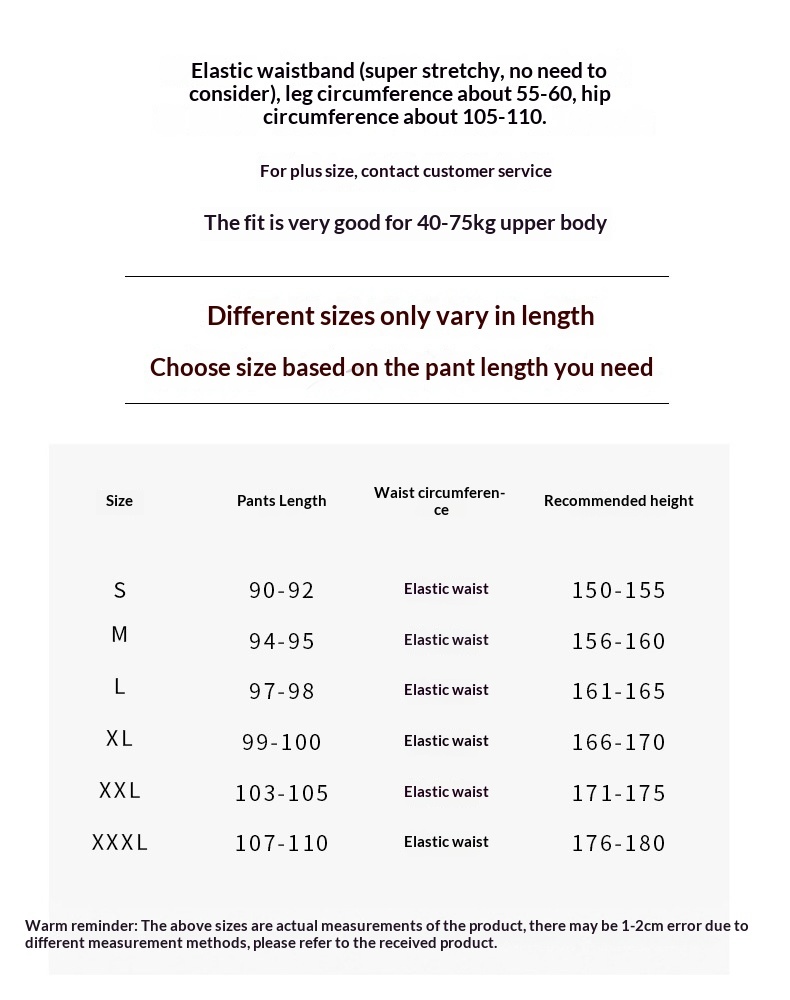 Elastic waistband (super stretchy, no need to consider), leg circumference about 55-60, hip circumference about 105-110.

For plus size, contact customer service

The fit is very good for 40-75kg upper body

Different sizes only vary in length

Choose size based on the pant length you need

| Size | Pants Length | Waist circumference | Recommended height |
|---|---|---|---|
| S | 90-92 | Elastic waist | 150-155 |
| M | 94-95 | Elastic waist | 156-160 |
| L | 97-98 | Elastic waist | 161-165 |
| XL | 99-100 | Elastic waist | 166-170 |
| XXL | 103-105 | Elastic waist | 171-175 |
| XXXL | 107-110 | Elastic waist | 176-180 |

Warm reminder: The above sizes are actual measurements of the product, there may be 1-2cm error due to different measurement methods, please refer to the received product.